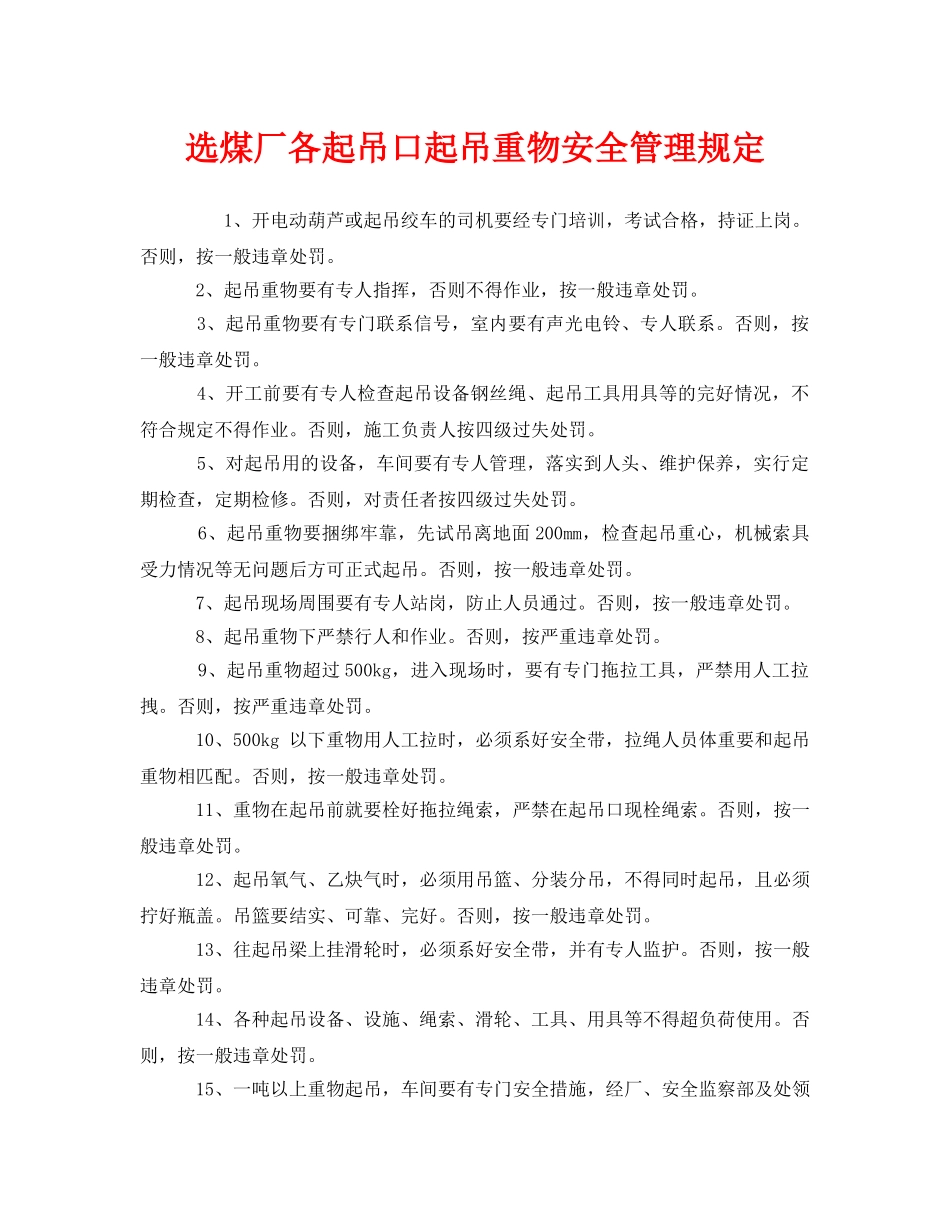 选煤厂各起吊口起吊重物安全管理规定

1、开电动葫芦或起吊绞车的司机要经专门培训，考试合格，持证上岗。否则，按一般违章处罚。

2、起吊重物要有专人指挥，否则不得作业，按一般违章处罚。

3、起吊重物要有专门联系信号，室内要有声光电铃、专人联系。否则，按一般违章处罚。

4、开工前要有专人检查起吊设备钢丝绳、起吊工具用具等的完好情况，不符合规定不得作业。否则，施工负责人按四级过失处罚。

5、对起吊用的设备，车间要有专人管理，落实到人头、维护保养，实行定期检查，定期检修。否则，对责任者按四级过失处罚。

6、起吊重物要捆绑牢靠，先试吊离地面200mm，检查起吊重心，机械索具受力情况等无问题后方可正式起吊。否则，按一般违章处罚。

7、起吊现场周围要有专人站岗，防止人员通过。否则，按一般违章处罚。

8、起吊重物下严禁行人和作业。否则，按严重违章处罚。

9、起吊重物超过500kg，进入现场时，要有专门拖拉工具，严禁用人工拉拽。否则，按严重违章处罚。

10、500kg 以下重物用人工拉时，必须系好安全带，拉绳人员体重要和起吊重物相匹配。否则，按一般违章处罚。

11、重物在起吊前就要栓好拖拉绳索，严禁在起吊口现栓绳索。否则，按一般违章处罚。

12、起吊氧气、乙炔气时，必须用吊篮、分装分吊，不得同时起吊，且必须拧好瓶盖。吊篮要结实、可靠、完好。否则，按一般违章处罚。

13、往起吊梁上挂滑轮时，必须系好安全带，并有专人监护。否则，按一般违章处罚。

14、各种起吊设备、设施、绳索、滑轮、工具、用具等不得超负荷使用。否则，按一般违章处罚。

15、一吨以上重物起吊，车间要有专门安全措施，经厂、安全监察部及处领